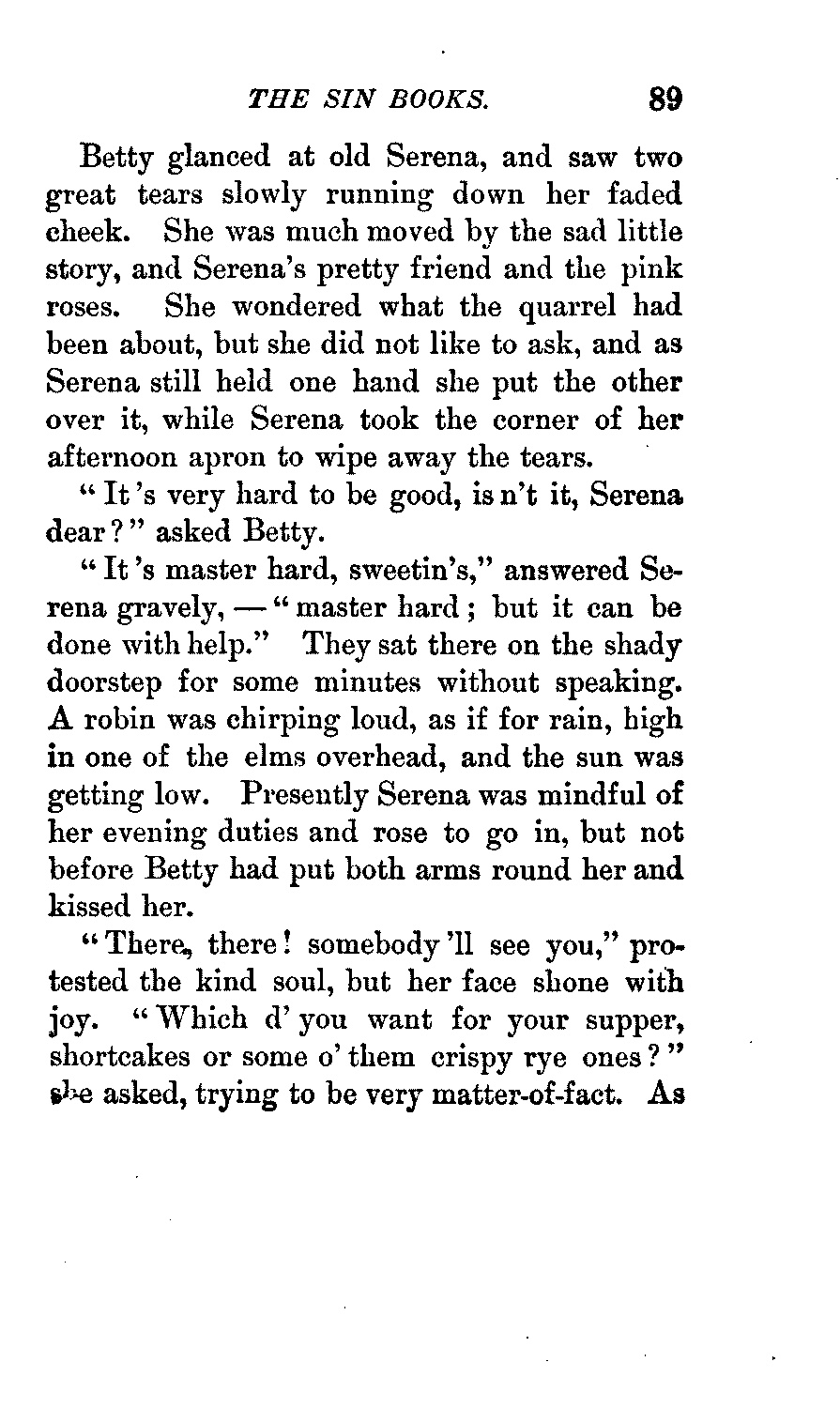 THE SIN BOOKS. 89

Betty glanced at old Serena, and saw two great tears slowly running down her faded cheek. She was much moved by the sad little story, and Serena's pretty friend and the pink roses. She wondered what the quarrel had been about, but she did not like to ask, and as Serena still held one hand she put the other over it, while Serena took the corner of her afternoon apron to wipe away the tears.

"It's very hard to be good, is n't it, Serena dear?" asked Betty.

"It's master hard, sweetin's," answered Serena gravely, — "master hard; but it can be done with help." They sat there on the shady doorstep for some minutes without speaking. A robin was chirping loud, as if for rain, high in one of the elms overhead, and the sun was getting low. Presently Serena was mindful of her evening duties and rose to go in, but not before Betty had put both arms round her and kissed her.

"There, there! somebody'll see you," protested the kind soul, but her face shone with joy. "Which d' you want for your supper, shortcakes or some o' them crispy rye ones?" she asked, trying to be very matter-of-fact. As